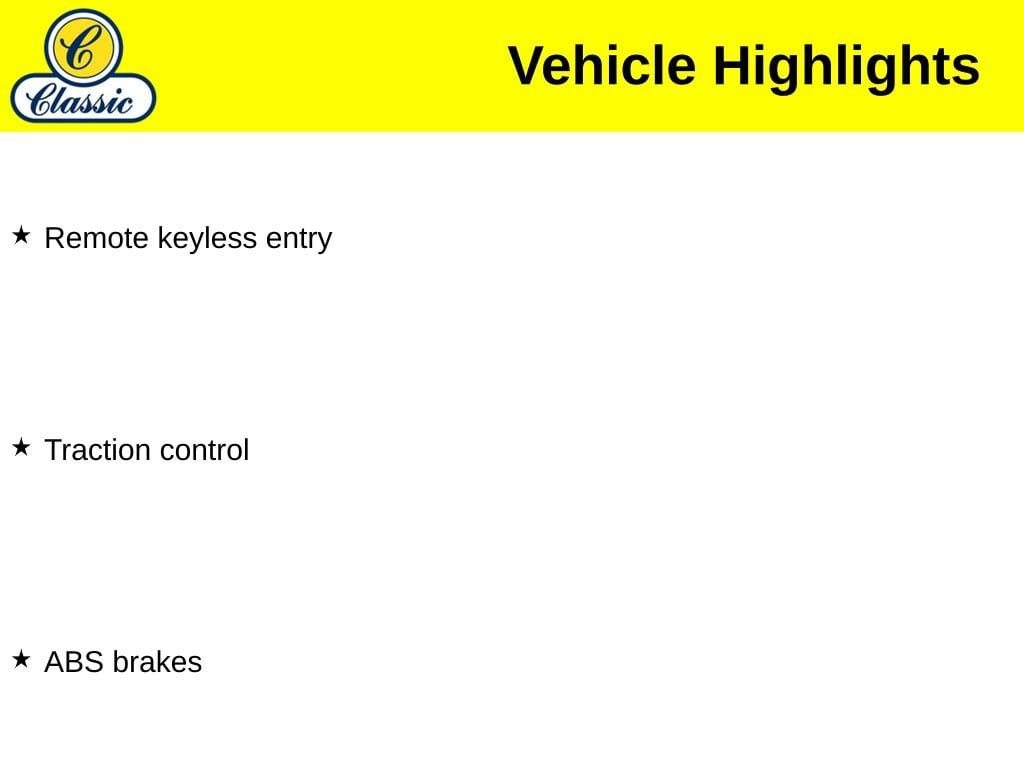 C
Classic

Vehicle Highlights

★ Remote keyless entry

★ Traction control

★ ABS brakes